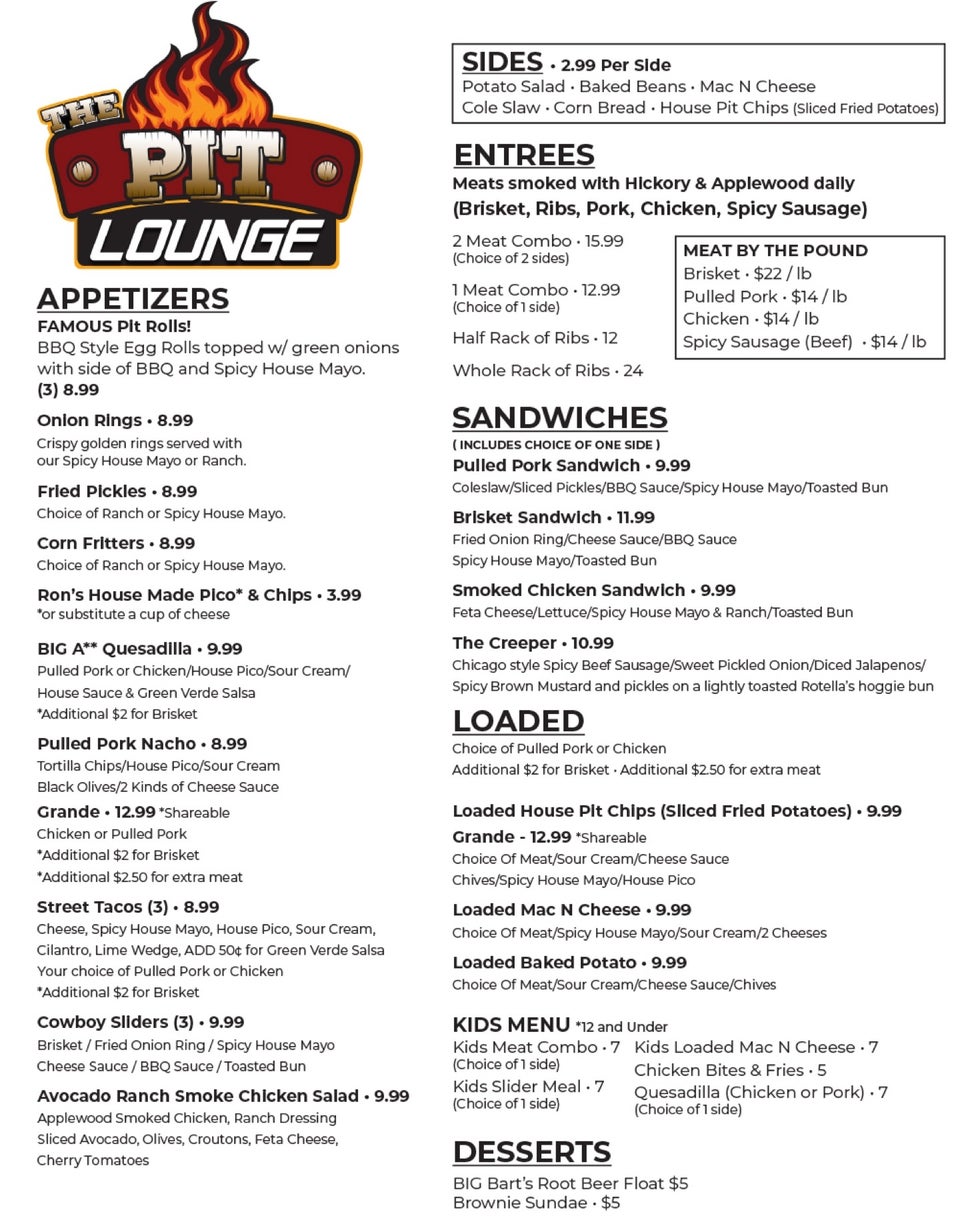 THE PIT LOUNGE

APPETIZERS
FAMOUS Pit Rolls!
BBQ Style Egg Rolls topped w/ green onions with side of BBQ and Spicy House Mayo.
(3) 8.99

Onion Rings • 8.99
Crispy golden rings served with our Spicy House Mayo or Ranch.

Fried Pickles • 8.99
Choice of Ranch or Spicy House Mayo.

Corn Fritters • 8.99
Choice of Ranch or Spicy House Mayo.

Ron's House Made Pico* & Chips • 3.99
*or substitute a cup of cheese

BIG A** Quesadilla • 9.99
Pulled Pork or Chicken/House Pico/Sour Cream/
House Sauce & Green Verde Salsa
*Additional $2 for Brisket

Pulled Pork Nacho • 8.99
Tortilla Chips/House Pico/Sour Cream
Black Olives/2 Kinds of Cheese Sauce
Grande • 12.99 *Shareable
Chicken or Pulled Pork
*Additional $2 for Brisket
*Additional $2.50 for extra meat

Street Tacos (3) • 8.99
Cheese, Spicy House Mayo, House Pico, Sour Cream, Cilantro, Lime Wedge, ADD 50¢ for Green Verde Salsa
Your choice of Pulled Pork or Chicken
*Additional $2 for Brisket

Cowboy Sliders (3) • 9.99
Brisket / Fried Onion Ring / Spicy House Mayo
Cheese Sauce / BBQ Sauce / Toasted Bun

Avocado Ranch Smoke Chicken Salad • 9.99
Applewood Smoked Chicken, Ranch Dressing
Sliced Avocado, Olives, Croutons, Feta Cheese,
Cherry Tomatoes

SIDES • 2.99 Per Side
Potato Salad • Baked Beans • Mac N Cheese
Cole Slaw • Corn Bread • House Pit Chips (Sliced Fried Potatoes)

ENTREES
Meats smoked with Hickory & Applewood daily
(Brisket, Ribs, Pork, Chicken, Spicy Sausage)

2 Meat Combo • 15.99
(Choice of 2 sides)

1 Meat Combo • 12.99
(Choice of 1 side)

Half Rack of Ribs • 12

Whole Rack of Ribs • 24

MEAT BY THE POUND
Brisket • $22 / lb
Pulled Pork • $14 / lb
Chicken • $14 / lb
Spicy Sausage (Beef) • $14 / lb

SANDWICHES
( INCLUDES CHOICE OF ONE SIDE )
Pulled Pork Sandwich • 9.99
Coleslaw/Sliced Pickles/BBQ Sauce/Spicy House Mayo/Toasted Bun

Brisket Sandwich • 11.99
Fried Onion Ring/Cheese Sauce/BBQ Sauce
Spicy House Mayo/Toasted Bun

Smoked Chicken Sandwich • 9.99
Feta Cheese/Lettuce/Spicy House Mayo & Ranch/Toasted Bun

The Creeper • 10.99
Chicago style Spicy Beef Sausage/Sweet Pickled Onion/Diced Jalapenos/
Spicy Brown Mustard and pickles on a lightly toasted Rotella's hoggie bun

LOADED
Choice of Pulled Pork or Chicken
Additional $2 for Brisket • Additional $2.50 for extra meat

Loaded House Pit Chips (Sliced Fried Potatoes) • 9.99
Grande - 12.99 *Shareable
Choice Of Meat/Sour Cream/Cheese Sauce
Chives/Spicy House Mayo/House Pico

Loaded Mac N Cheese • 9.99
Choice Of Meat/Spicy House Mayo/Sour Cream/2 Cheeses

Loaded Baked Potato • 9.99
Choice Of Meat/Sour Cream/Cheese Sauce/Chives

KIDS MENU *12 and Under
Kids Meat Combo • 7
(Choice of 1 side)
Kids Slider Meal • 7
(Choice of 1 side)
Kids Loaded Mac N Cheese • 7
Chicken Bites & Fries • 5
Quesadilla (Chicken or Pork) • 7
(Choice of 1 side)

DESSERTS
BIG Bart's Root Beer Float $5
Brownie Sundae • $5